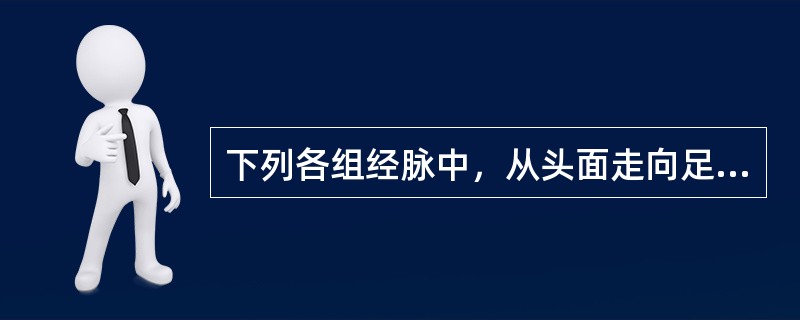 下列各组经脉中，从头面走向足...